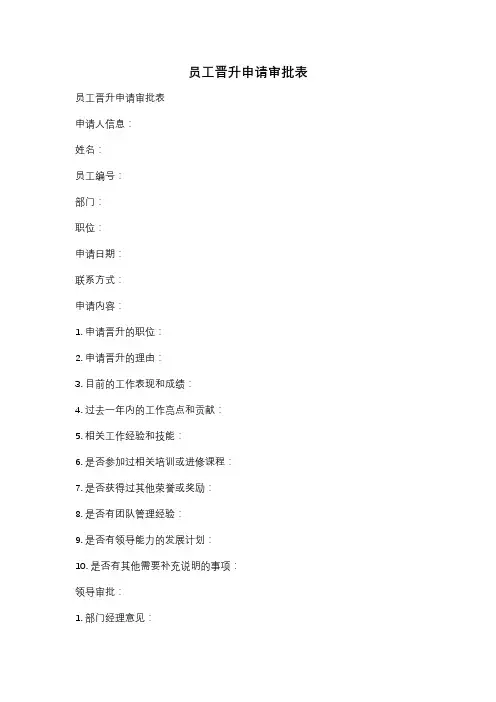 员工晋升申请审批表

员工晋升申请审批表

申请人信息：

姓名：

员工编号：

部门：

职位：

申请日期：

联系方式：

申请内容：

1. 申请晋升的职位：

2. 申请晋升的理由：

3. 目前的工作表现和成绩：

4. 过去一年内的工作亮点和贡献：

5. 相关工作经验和技能：

6. 是否参加过相关培训或进修课程：

7. 是否获得过其他荣誉或奖励：

8. 是否有团队管理经验：

9. 是否有领导能力的发展计划：

10. 是否有其他需要补充说明的事项：

领导审批：

1. 部门经理意见：